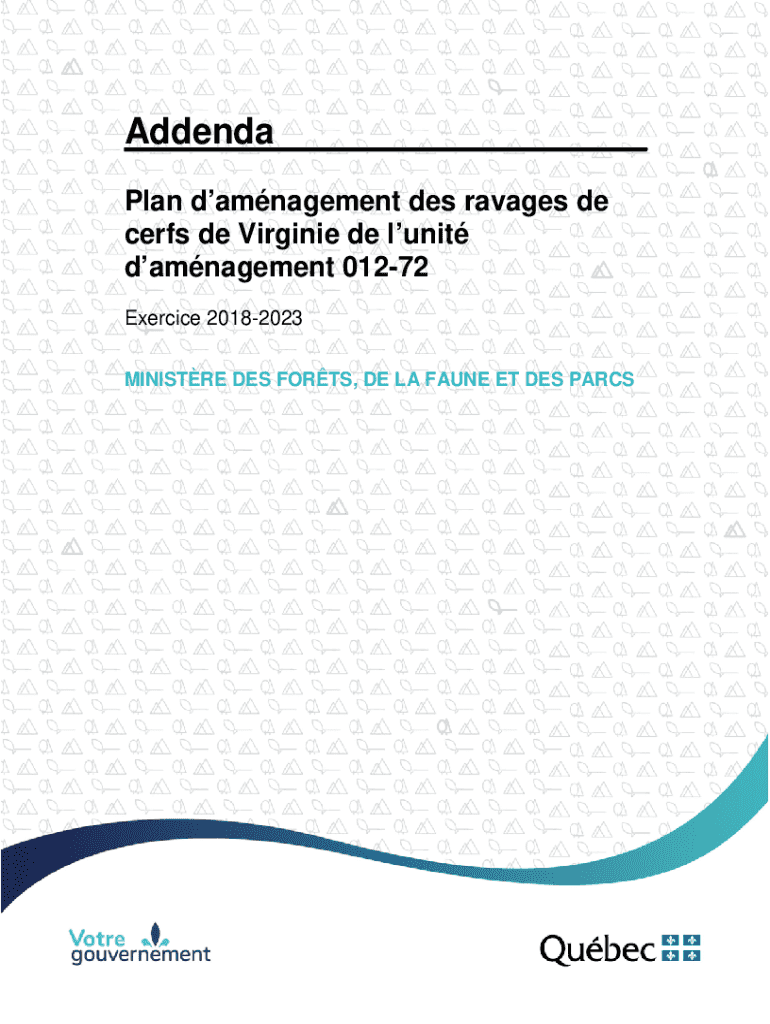 Addenda

Plan d’aménagement des ravages de cerfs de Virginie de l’unité d’aménagement 012-72

Exercice 2018-2023

MINISTÈRE DES FORÊTS, DE LA FAUNE ET DES PARCS

Votre gouvernement

Québec